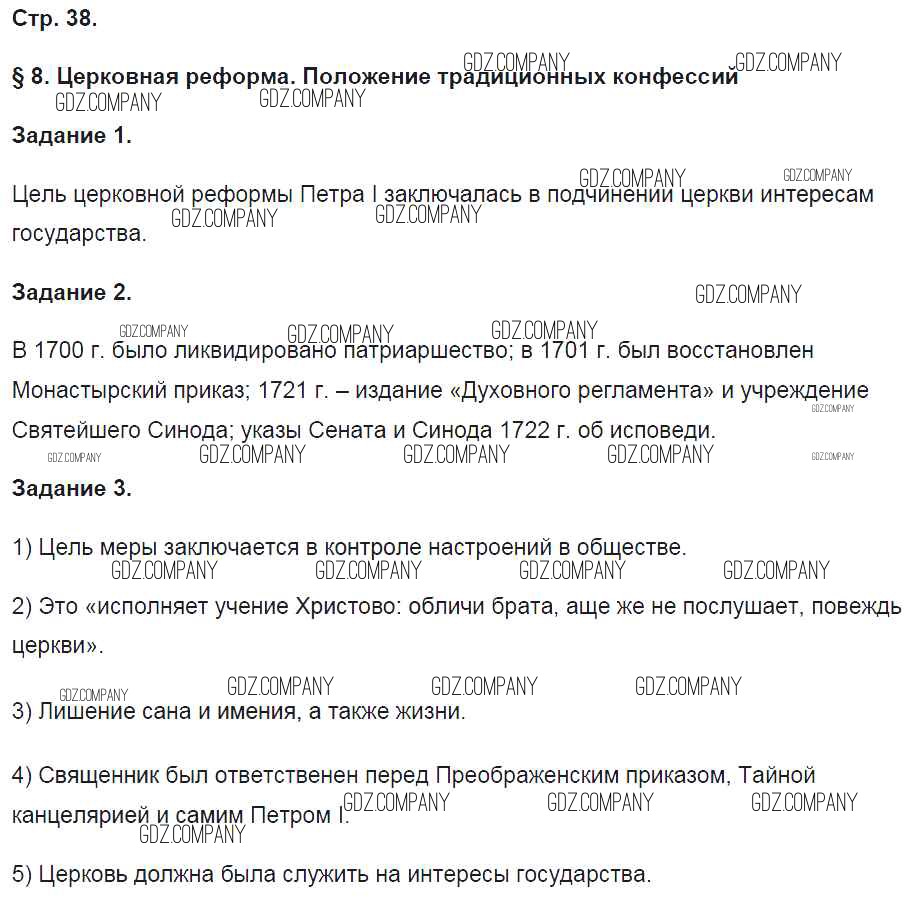 Стр. 38.

§ 8. Церковная реформа. Положение традиционных конфессий

GDZ.COMPANY GDZ.COMPANY GDZ.COMPANY GDZ.COMPANY

Задание 1.

Цель церковной реформы Петра I заключалась в подчинении церкви интересам государства.

GDZ.COMPANY GDZ.COMPANY GDZ.COMPANY GDZ.COMPANY

Задание 2.

GDZ.COMPANY GDZ.COMPANY GDZ.COMPANY GDZ.COMPANY

В 1700 г. было ликвидировано патриаршество; в 1701 г. был восстановлен Монастырский приказ; 1721 г. – издание «Духовного регламента» и учреждение Святейшего Синода; указы Сената и Синода 1722 г. об исповеди.

GDZ.COMPANY GDZ.COMPANY GDZ.COMPANY GDZ.COMPANY GDZ.COMPANY GDZ.COMPANY

Задание 3.

1) Цель меры заключается в контроле настроений в обществе.

GDZ.COMPANY GDZ.COMPANY GDZ.COMPANY GDZ.COMPANY

2) Это «исполняет учение Христово: обличи брата, аще же не послушает, повеждь церкви».

GDZ.COMPANY GDZ.COMPANY GDZ.COMPANY GDZ.COMPANY

3) Лишение сана и имения, а также жизни.

4) Священник был ответственен перед Преображенским приказом, Тайной канцелярией и самим Петром I.

GDZ.COMPANY GDZ.COMPANY GDZ.COMPANY GDZ.COMPANY

5) Церковь должна была служить на интересы государства.